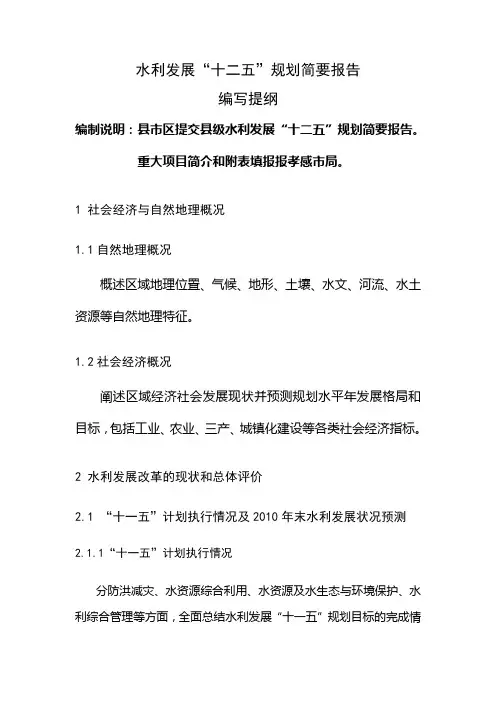 水利发展“十二五”规划简要报告

编写提纲

编制说明：县市区提交县级水利发展“十二五”规划简要报告。重大项目简介和附表填报报孝感市局。

1 社会经济与自然地理概况

1.1 自然地理概况

概述区域地理位置、气候、地形、土壤、水文、河流、水土资源等自然地理特征。

1.2 社会经济概况

阐述区域经济社会发展现状并预测规划水平年发展格局和目标，包括工业、农业、三产、城镇化建设等各类社会经济指标。

2 水利发展改革的现状和总体评价

2.1 “十一五”计划执行情况及 2010 年末水利发展状况预测

2.1.1“十一五”计划执行情况

分防洪减灾、水资源综合利用、水资源及水生态与环境保护、水利综合管理等方面，全面总结水利发展“十一五”规划目标的完成情